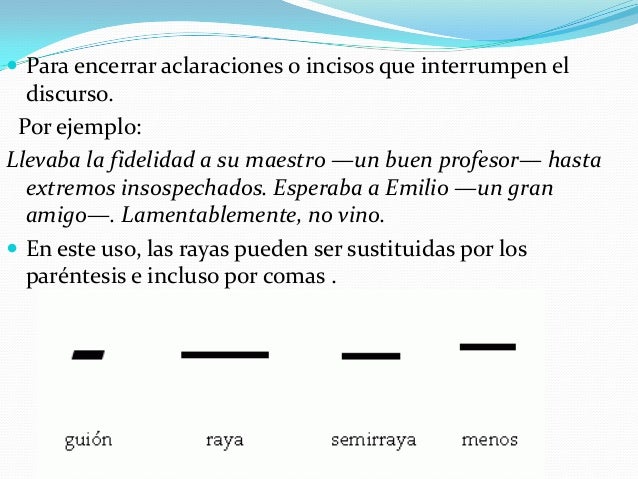 Para encerrar aclaraciones o incisos que interrumpen el discurso.

Por ejemplo:

Llevaba la fidelidad a su maestro —un buen profesor— hasta extremos insospechados. Esperaba a Emilio —un gran amigo—. Lamentablemente, no vino.

En este uso, las rayas pueden ser sustituidas por los paréntesis e incluso por comas .

guión raya semirraya menos